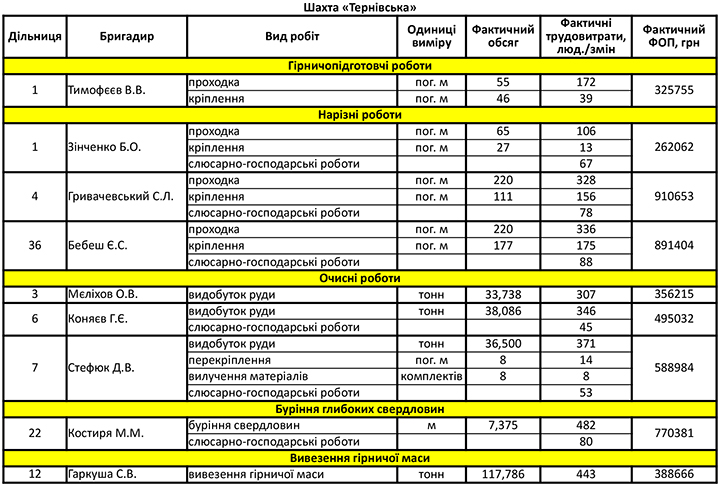 Шахта «Тернівська»

| Дільниця | Бригадир | Вид робіт | Одиниці виміру | Фактичний обсяг | Фактичні трудовитрати, люд./змін | Фактичний ФОП, грн |
|---|---|---|---|---|---|---|
| Гірничопідготовчі роботи | | | | | | |
| 1 | Тимофєєв В.В. | проходка | пог. м | 55 | 172 | 325755 |
| | | кріплення | пог. м | 46 | 39 | |
| Нарізні роботи | | | | | | |
| 1 | Зінченко Б.О. | проходка | пог. м | 65 | 106 | 262062 |
| | | кріплення | пог. м | 27 | 13 | |
| | | слюсарно-господарські роботи | | | 67 | |
| 4 | Гривачевський С.Л. | проходка | пог. м | 220 | 328 | 910653 |
| | | кріплення | пог. м | 111 | 156 | |
| | | слюсарно-господарські роботи | | | 78 | |
| 36 | Бебеш Є.С. | проходка | пог. м | 220 | 336 | 891404 |
| | | кріплення | пог. м | 177 | 175 | |
| | | слюсарно-господарські роботи | | | 88 | |
| Очисні роботи | | | | | | |
| 3 | Мєліхов О.В. | видобуток руди | тонн | 33,738 | 307 | 356215 |
| 6 | Коняєв Г.Є. | видобуток руди | тонн | 38,086 | 346 | 495032 |
| | | слюсарно-господарські роботи | | | 45 | |
| 7 | Стефюк Д.В. | видобуток руди | тонн | 36,500 | 371 | 588984 |
| | | перекріплення | пог. м | 8 | 14 | |
| | | вилучення матеріалів | комплектів | 8 | 8 | |
| | | слюсарно-господарські роботи | | | 53 | |
| Буріння глибоких свердловин | | | | | | |
| 22 | Костиря М.М. | буріння свердловин | м | 7,375 | 482 | 770381 |
| | | слюсарно-господарські роботи | | | 80 | |
| Вивезення гірничої маси | | | | | | |
| 12 | Гаркуша С.В. | вивезення гірничої маси | тонн | 117,786 | 443 | 388666 |